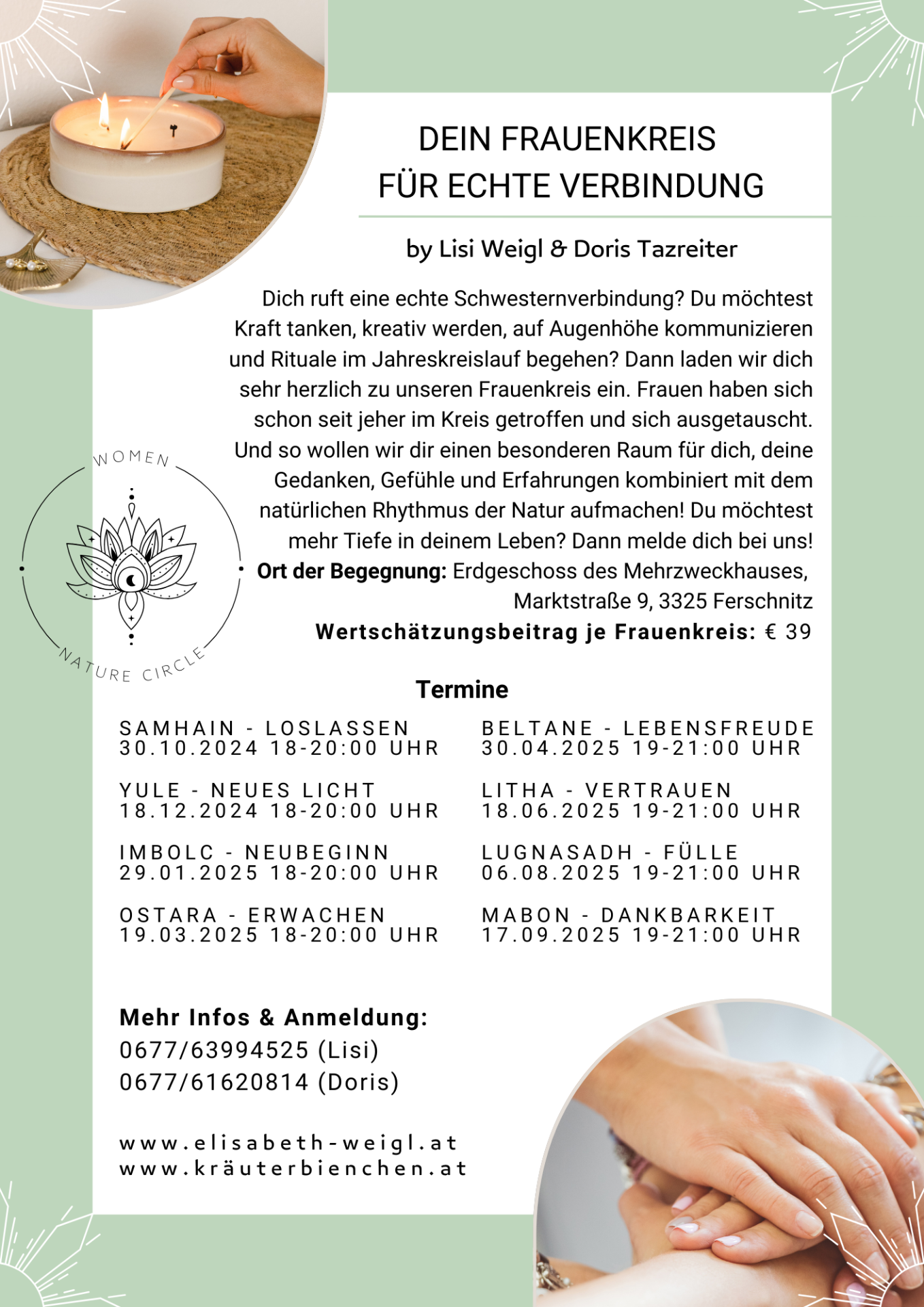 DEIN FRAUENKREIS
FÜR ECHTE VERBINDUNG

by Lisi Weigl & Doris Tazreiter

Dich ruft eine echte Schwesternverbindung? Du möchtest Kraft tanken, kreativ werden, auf Augenhöhe kommunizieren und Rituale im Jahreskreislauf begehen? Dann laden wir dich sehr herzlich zu unseren Frauenkreis ein. Frauen haben sich schon seit jeher im Kreis getroffen und sich ausgetauscht. Und so wollen wir dir einen besonderen Raum für dich, deine Gedanken, Gefühle und Erfahrungen kombiniert mit dem natürlichen Rhythmus der Natur aufmachen! Du möchtest mehr Tiefe in deinem Leben? Dann melde dich bei uns!
Ort der Begegnung: Erdgeschoss des Mehrzweckhauses, Marktstraße 9, 3325 Ferschnitz
Wertschätzungsbeitrag je Frauenkreis: € 39

WOMEN
NATURE CIRCLE

Termine

SAMHAIN - LOSLASSEN
30.10.2024 18-20:00 UHR

YULE - NEUES LICHT
18.12.2024 18-20:00 UHR

IMBOLC - NEUBEGINN
29.01.2025 18-20:00 UHR

OSTARA - ERWACHEN
19.03.2025 18-20:00 UHR

BELTANE - LEBENSFREUDE
30.04.2025 19-21:00 UHR

LITHA - VERTRAUEN
18.06.2025 19-21:00 UHR

LUGNASADH - FÜLLE
06.08.2025 19-21:00 UHR

MABON - DANKBARKEIT
17.09.2025 19-21:00 UHR

Mehr Infos & Anmeldung:
0677/63994525 (Lisi)
0677/61620814 (Doris)

www.elisabeth-weigl.at
www.kräuterbienchen.at